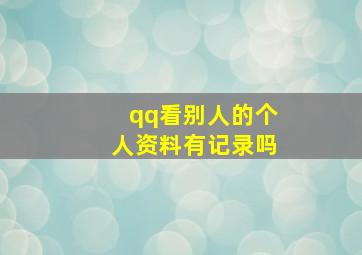 qq看别人的个人资料有记录吗